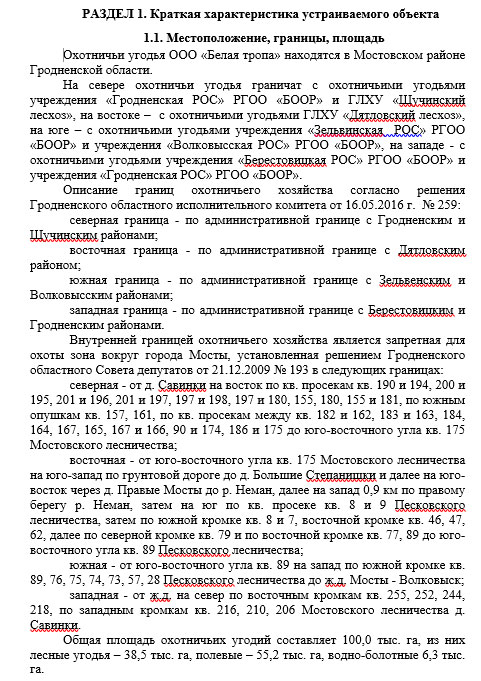 РАЗДЕЛ 1. Краткая характеристика устраиваемого объекта

1.1. Местоположение, границы, площадь

Охотничьи угодья ООО «Белая тропа» находятся в Мостовском районе Гродненской области.

На севере охотничьи угодья граничат с охотничьими угодьями учреждения «Гродненская РОС» РГОО «БООР» и ГЛХУ «Щучинский лесхоз», на востоке – с охотничьими угодьями ГЛХУ «Дятловский лесхоз», на юге – с охотничьими угодьями учреждения «Зельвинская РОС» РГОО «БООР» и учреждения «Волковысская РОС» РГОО «БООР», на западе - с охотничьими угодьями учреждения «Берестовицкая РОС» РГОО «БООР» и учреждения «Гродненская РОС» РГОО «БООР».

Описание границ охотничьего хозяйства согласно решения Гродненского областного исполнительного комитета от 16.05.2016 г. № 259:

северная граница - по административной границе с Гродненским и Щучинским районами;

восточная граница - по административной границе с Дятловским районом;

южная граница - по административной границе с Зельвенским и Волковысским районами;

западная граница - по административной границе с Берестовицким и Гродненским районами.

Внутренней границей охотничьего хозяйства является запретная для охоты зона вокруг города Мосты, установленная решением Гродненского областного Совета депутатов от 21.12.2009 № 193 в следующих границах:

северная - от д. Савинки на восток по кв. просекам кв. 190 и 194, 200 и 195, 201 и 196, 201 и 197, 197 и 198, 197 и 180, 155, 180, 155 и 181, по южным опушкам кв. 157, 161, по кв. просекам между кв. 182 и 162, 183 и 163, 184, 164, 167, 165, 167 и 166, 90 и 174, 186 и 175 до юго-восточного угла кв. 175 Мостовского лесничества;

восточная - от юго-восточного угла кв. 175 Мостовского лесничества на юго-запад по грунтовой дороге до д. Большие Степанишки и далее на юго-восток через д. Правые Мосты до р. Неман, далее на запад 0,9 км по правому берегу р. Неман, затем на юг по кв. просеке кв. 8 и 9 Песковского лесничества, затем по южной кромке кв. 8 и 7, восточной кромке кв. 46, 47, 62, далее по северной кромке кв. 79 и по восточной кромке кв. 77, 89 до юго-восточного угла кв. 89 Песковского лесничества;

южная - от юго-восточного угла кв. 89 на запад по южной кромке кв. 89, 76, 75, 74, 73, 57, 28 Песковского лесничества до ж.д. Мосты - Волковыск;

западная - от ж.д. на север по восточным кромкам кв. 255, 252, 244, 218, по западным кромкам кв. 216, 210, 206 Мостовского лесничества д. Савинки.

Общая площадь охотничьих угодий составляет 100,0 тыс. га, из них лесные угодья – 38,5 тыс. га, полевые – 55,2 тыс. га, водно-болотные 6,3 тыс. га.